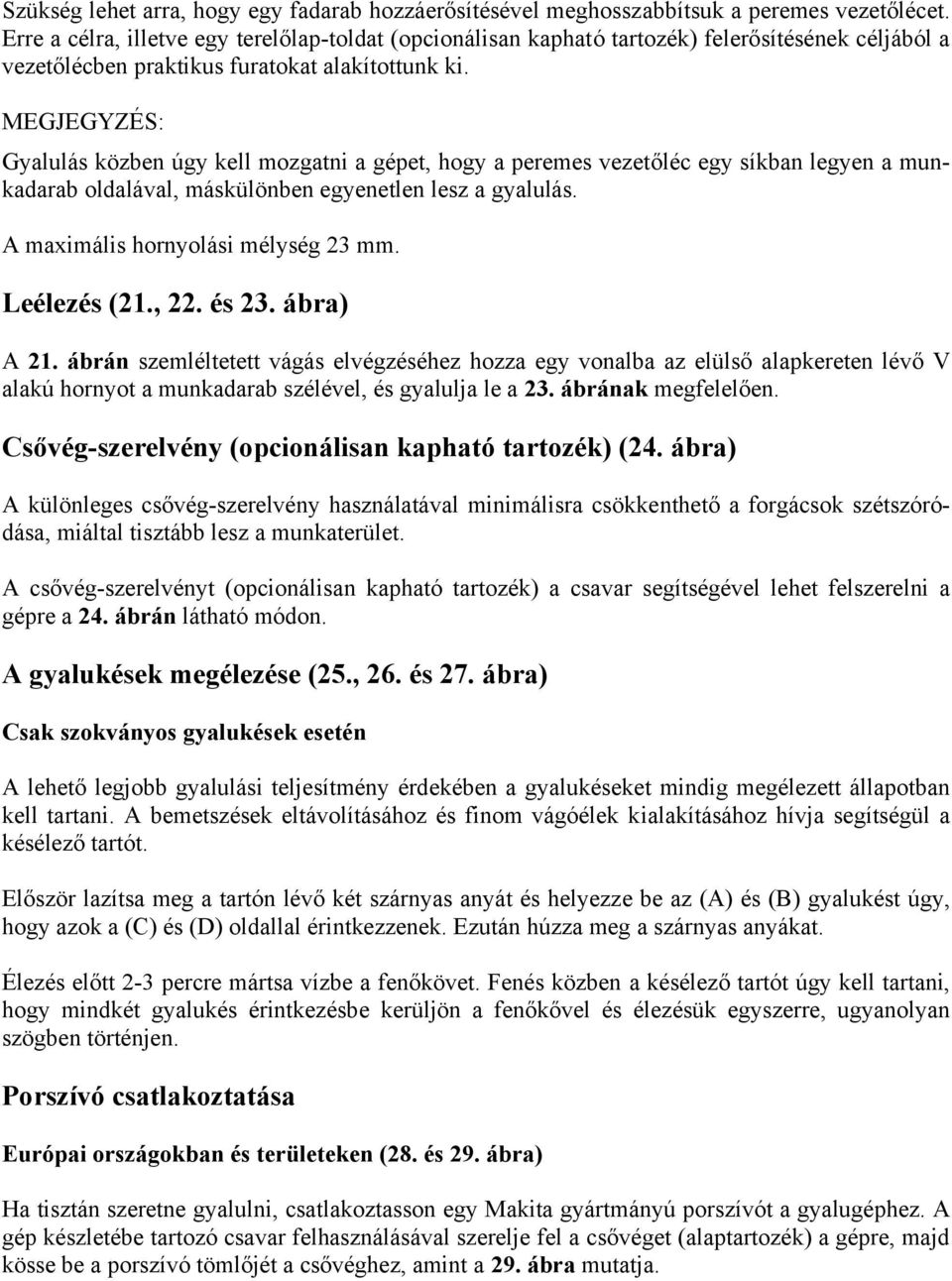 Szükség lehet arra, hogy egy fadarab hozzáerősítésével meghosszabbítsuk a peremes vezetőlécet. Erre a célra, illetve egy terelőlap-toldat (opcionálisan kapható tartozék) felerősítésének céljából a vezetőlécben praktikus furatokat alakítottunk ki.

MEGJEGYZÉS:

Gyalulás közben úgy kell mozgatni a gépet, hogy a peremes vezetőléc egy síkban legyen a munkadarab oldalával, máskülönben egyenetlen lesz a gyalulás.

A maximális hornyolási mélység 23 mm.

Leélezés (21., 22. és 23. ábra)

A 21. ábrán szemléltetett vágás elvégzéséhez hozza egy vonalba az elülső alapkereten lévő V alakú hornyot a munkadarab szélével, és gyalulja le a 23. ábrának megfelelően.

Csővég-szerelvény (opcionálisan kapható tartozék) (24. ábra)

A különleges csővég-szerelvény használatával minimálisra csökkenthető a forgácsok szétszóródása, miáltal tisztább lesz a munkaterület.

A csővég-szerelvényt (opcionálisan kapható tartozék) a csavar segítségével lehet felszerelni a gépre a 24. ábrán látható módon.

A gyalukések megélezése (25., 26. és 27. ábra)

Csak szokványos gyalukések esetén

A lehető legjobb gyalulási teljesítmény érdekében a gyalukéseket mindig megélezett állapotban kell tartani. A bemetszések eltávolításához és finom vágóélek kialakításához hívja segítségül a késélező tartót.

Először lazítsa meg a tartón lévő két szárnyas anyát és helyezze be az (A) és (B) gyalukést úgy, hogy azok a (C) és (D) oldallal érintkezzenek. Ezután húzza meg a szárnyas anyákat.

Élezés előtt 2-3 percre mártsa vízbe a fenőkövet. Fenés közben a késélező tartót úgy kell tartani, hogy mindkét gyalukés érintkezésbe kerüljön a fenőkővel és élezésük egyszerre, ugyanolyan szögben történjen.

Porszívó csatlakoztatása

Európai országokban és területeken (28. és 29. ábra)

Ha tisztán szeretne gyalulni, csatlakoztasson egy Makita gyártmányú porszívót a gyalugéphez. A gép készletébe tartozó csavar felhasználásával szerelje fel a csővéget (alaptartozék) a gépre, majd kösse be a porszívó tömlőjét a csővéghez, amint a 29. ábra mutatja.